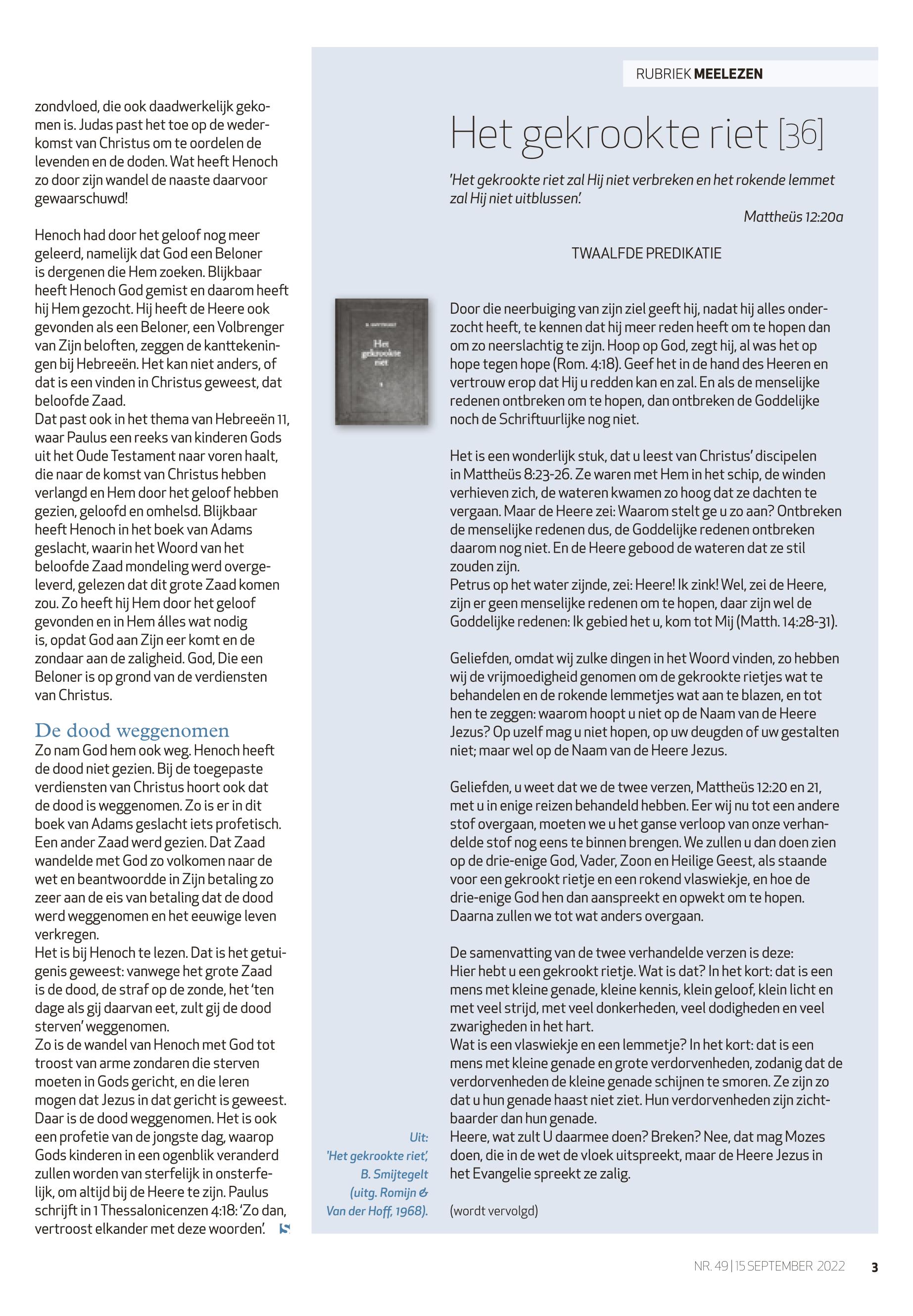 zondvloed, die ook daadwerkelijk gekomen is. Judas past het toe op de wederkomst van Christus om te oordelen de levenden en de doden. Wat heeft Henoch zo door zijn wandel de naaste daarvoor gewaarschuwd!

Henoch had door het geloof nog meer geleerd, namelijk dat God een Beloner is dergenen die Hem zoeken. Blijkbaar heeft Henoch God gemist en daarom heeft hij Hem gezocht. Hij heeft de Heere ook gevonden als een Beloner, een Volbrenger van Zijn beloften, zeggen de kanttekeningen bij Hebreeën. Het kan niet anders, of dat is een vinden in Christus geweest, dat beloofde Zaad.
Dat past ook in het thema van Hebreeën 11, waar Paulus een reeks van kinderen Gods uit het Oude Testament naar voren haalt, die naar de komst van Christus hebben verlangd en Hem door het geloof hebben gezien, geloofd en omhelsd. Blijkbaar heeft Henoch in het boek van Adams geslacht, waarin het Woord van het beloofde Zaad mondeling werd overgeleverd, gelezen dat dit grote Zaad komen zou. Zo heeft hij Hem door het geloof gevonden en in Hem álles wat nodig is, opdat God aan Zijn eer komt en de zondaar aan de zaligheid. God, Die een Beloner is op grond van de verdiensten van Christus.

De dood weggenomen
Zo nam God hem ook weg. Henoch heeft de dood niet gezien. Bij de toegepaste verdiensten van Christus hoort ook dat de dood is weggenomen. Zo is er in dit boek van Adams geslacht iets profetisch. Een ander Zaad werd gezien. Dat Zaad wandelde met God zo volkomen naar de wet en beantwoordde in Zijn betaling zo zeer aan de eis van betaling dat de dood werd weggenomen en het eeuwige leven verkregen.
Het is bij Henoch te lezen. Dat is het getuigenis geweest: vanwege het grote Zaad is de dood, de straf op de zonde, het 'ten dage als gij daarvan eet, zult gij de dood sterven' weggenomen.
Zo is de wandel van Henoch met God tot troost van arme zondaren die sterven moeten in Gods gericht, en die leren mogen dat Jezus in dat gericht is geweest. Daar is de dood weggenomen. Het is ook een profetie van de jongste dag, waarop Gods kinderen in een ogenblik veranderd zullen worden van sterfelijk in onsterfelijk, om altijd bij de Heere te zijn. Paulus schrijft in 1 Thessalonicenzen 4:18: 'Zo dan, vertroost elkander met deze woorden'.

RUBRIEK MEELEZEN

Het gekrookte riet [36]

'Het gekrookte riet zal Hij niet verbreken en het rokende lemmet zal Hij niet uitblussen'.
Mattheüs 12:20a

TWAALFDE PREDIKATIE

Het gekrookte riet

Door die neerbuiging van zijn ziel geeft hij, nadat hij alles onderzocht heeft, te kennen dat hij meer reden heeft om te hopen dan om zo neerslachtig te zijn. Hoop op God, zegt hij, al was het op hope tegen hope (Rom. 4:18). Geef het in de hand des Heeren en vertrouw erop dat Hij u redden kan en zal. En als de menselijke redenen ontbreken om te hopen, dan ontbreken de Goddelijke noch de Schriftuurlijke nog niet.

Het is een wonderlijk stuk, dat u leest van Christus' discipelen in Mattheüs 8:23-26. Ze waren met Hem in het schip, de winden verhieven zich, de wateren kwamen zo hoog dat ze dachten te vergaan. Maar de Heere zei: Waarom stelt ge u zo aan? Ontbreken de menselijke redenen dus, de Goddelijke redenen ontbreken daarom nog niet. En de Heere gebood de wateren dat ze stil zouden zijn.
Petrus op het water zijnde, zei: Heere! Ik zink! Wel, zei de Heere, zijn er geen menselijke redenen om te hopen, daar zijn wel de Goddelijke redenen: Ik gebied het u, kom tot Mij (Matth. 14:28-31).

Geliefden, omdat wij zulke dingen in het Woord vinden, zo hebben wij de vrijmoedigheid genomen om de gekrookte rietjes wat te behandelen en de rokende lemmetjes wat aan te blazen, en tot hen te zeggen: waarom hoopt u niet op de Naam van de Heere Jezus? Op uzelf mag u niet hopen, op uw deugden of uw gestalten niet; maar wel op de Naam van de Heere Jezus.

Geliefden, u weet dat we de twee verzen, Mattheüs 12:20 en 21, met u in enige reizen behandeld hebben. Eer wij nu tot een andere stof overgaan, moeten we u het ganse verloop van onze verhandelde stof nog eens te binnen brengen. We zullen u dan doen zien op de drie-enige God, Vader, Zoon en Heilige Geest, als staande voor een gekrookt rietje en een rokend vlaswiekje, en hoe de drie-enige God hen dan aanspreekt en opwekt om te hopen. Daarna zullen we tot wat anders overgaan.

De samenvatting van de twee verhandelde verzen is deze:
Hier hebt u een gekrookt rietje. Wat is dat? In het kort: dat is een mens met kleine genade, kleine kennis, klein geloof, klein licht en met veel strijd, met veel donkerheden, veel dodigheden en veel zwarigheden in het hart.
Wat is een vlaswiekje en een lemmetje? In het kort: dat is een mens met kleine genade en grote verdorvenheden, zodanig dat de verdorvenheden de kleine genade schijnen te smoren. Ze zijn zo dat u hun genade haast niet ziet. Hun verdorvenheden zijn zichtbaarder dan hun genade.
Heere, wat zult U daarmee doen? Breken? Nee, dat mag Mozes doen, die in de wet de vloek uitspreekt, maar de Heere Jezus in het Evangelie spreekt ze zalig.

(wordt vervolgd)

Uit: 'Het gekrookte riet', B. Smijtegelt (uitg. Romijn & Van der Hoff, 1968).

NR. 49 | 15 SEPTEMBER 2022 3